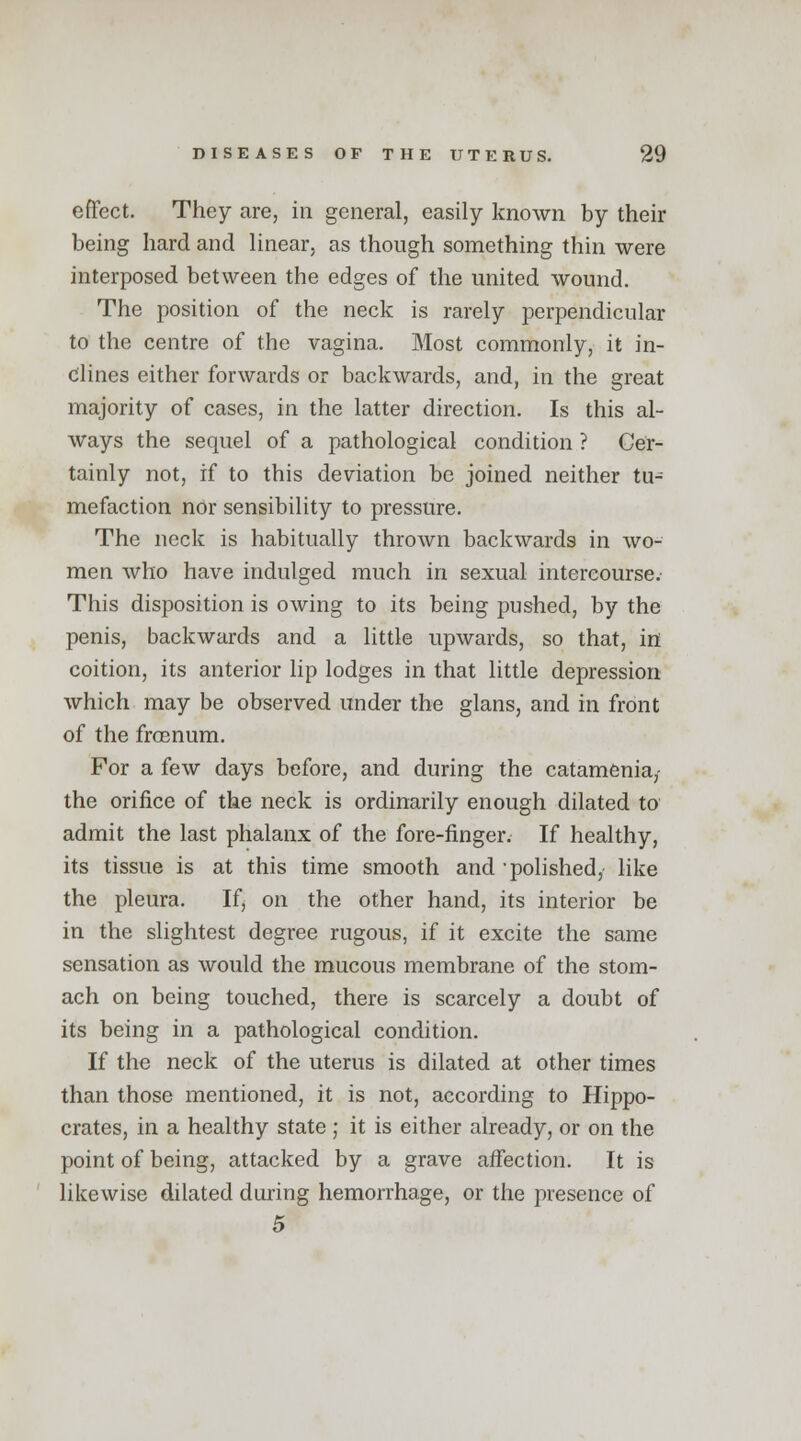 DISEASES OF THE UTERUS. 29

effect. They are, in general, easily known by their being hard and linear, as though something thin were interposed between the edges of the united wound.

The position of the neck is rarely perpendicular to the centre of the vagina. Most commonly, it inclines either forwards or backwards, and, in the great majority of cases, in the latter direction. Is this always the sequel of a pathological condition? Certainly not, if to this deviation be joined neither tumefaction nor sensibility to pressure.

The neck is habitually thrown backwards in women who have indulged much in sexual intercourse. This disposition is owing to its being pushed, by the penis, backwards and a little upwards, so that, in coition, its anterior lip lodges in that little depression which may be observed under the glans, and in front of the frœnum.

For a few days before, and during the catamenia, the orifice of the neck is ordinarily enough dilated to admit the last phalanx of the fore-finger. If healthy, its tissue is at this time smooth and polished, like the pleura. If, on the other hand, its interior be in the slightest degree rugous, if it excite the same sensation as would the mucous membrane of the stomach on being touched, there is scarcely a doubt of its being in a pathological condition.

If the neck of the uterus is dilated at other times than those mentioned, it is not, according to Hippocrates, in a healthy state; it is either already, or on the point of being, attacked by a grave affection. It is likewise dilated during hemorrhage, or the presence of

5